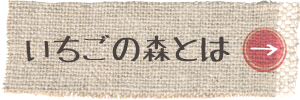 いちごの森とは →